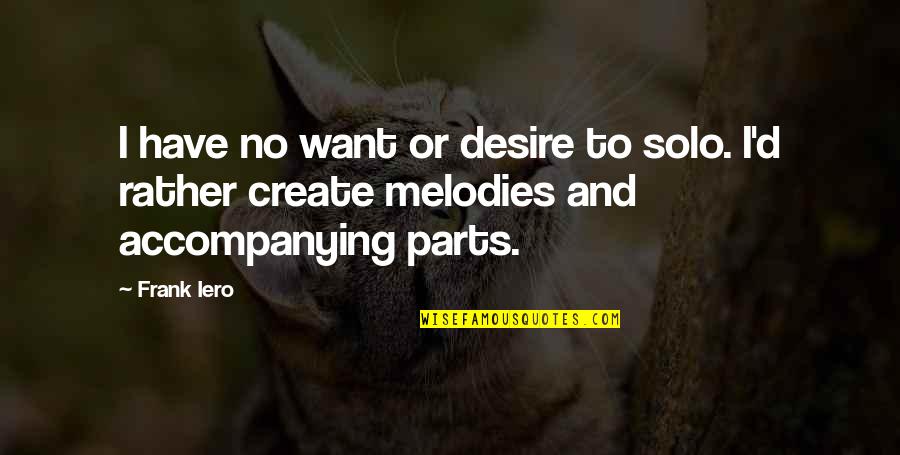 I have no want or desire to solo. I'd rather create melodies and accompanying parts.

— Frank Iero

WISEFAMOUSQUOTES.COM